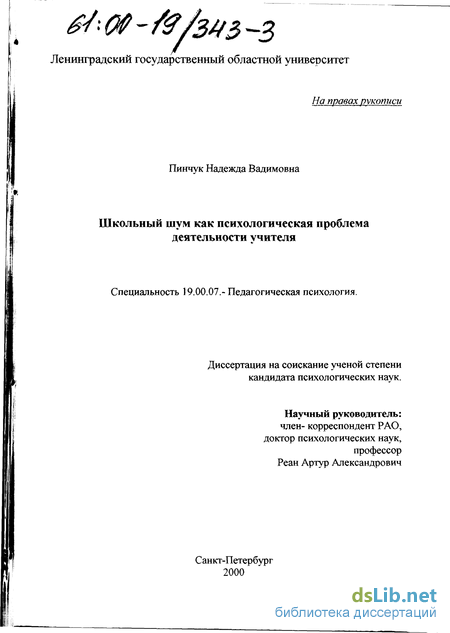 61:00-19/343-3

Ленинградский государственный областной университет

На правах рукописи

Пинчук Надежда Вадимовна

Школьный шум как психологическая проблема деятельности учителя

Специальность 19.00.07.- Педагогическая психология.

Диссертация на соискание ученой степени кандидата психологических наук.

Научный руководитель:
член- корреспондент РАО,
доктор психологических наук,
профессор
Реан Артур Александрович

Санкт-Петербург
2000

dsLib.net
библиотека диссертаций